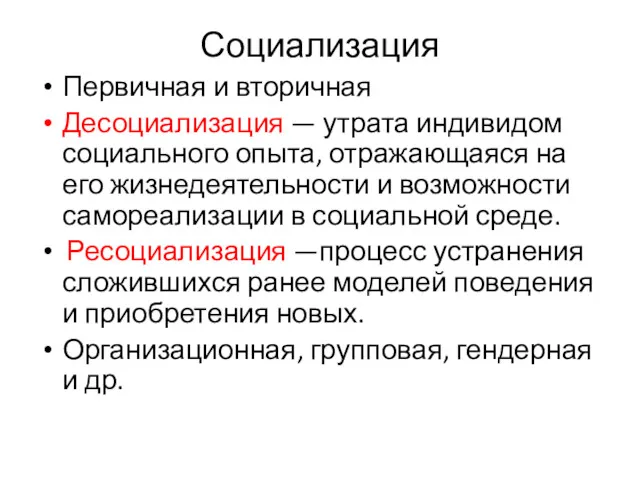 Социализация

• Первичная и вторичная
• Десоциализация — утрата индивидом социального опыта, отражающаяся на его жизнедеятельности и возможности самореализации в социальной среде.
• Ресоциализация —процесс устранения сложившихся ранее моделей поведения и приобретения новых.
• Организационная, групповая, гендерная и др.